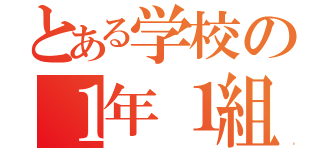 とある学校の
1年 1組